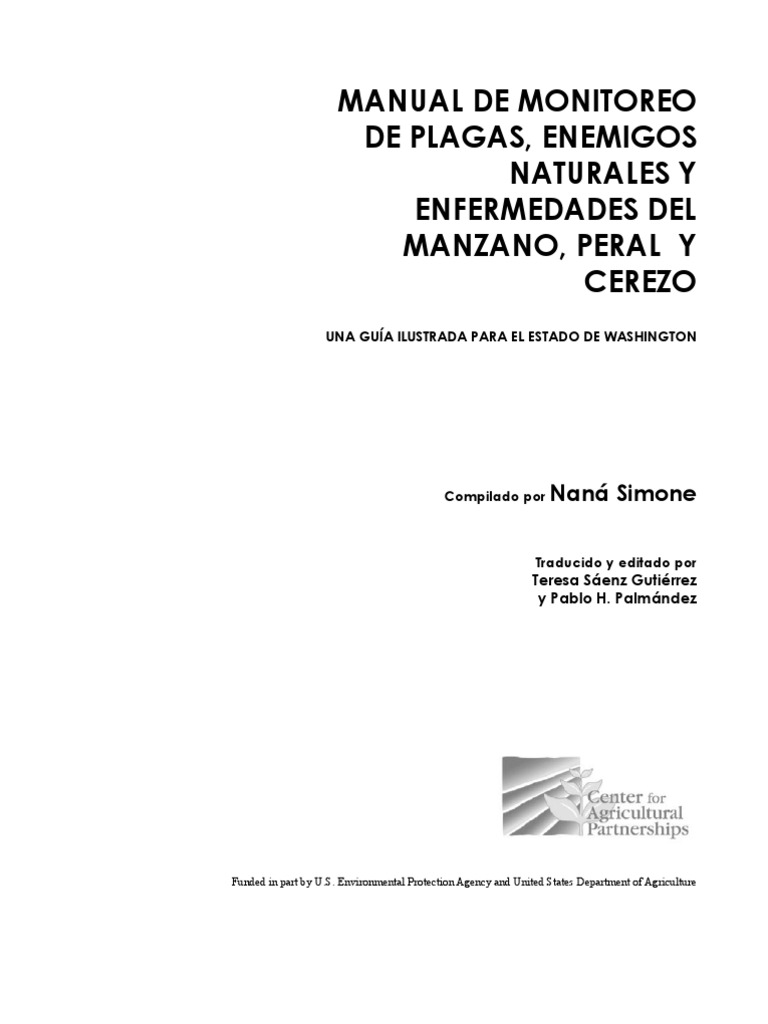 MANUAL DE MONITOREO
DE PLAGAS, ENEMIGOS
NATURALES Y
ENFERMEDADES DEL
MANZANO, PERAL Y
CEREZO

UNA GUÍA ILUSTRADA PARA EL ESTADO DE WASHINGTON

Compilado por Naná Simone

Traducido y editado por
Teresa Sáenz Gutiérrez
y Pablo H. Palmández

Center for
Agricultural
Partnerships

Funded in part by U.S. Environmental Protection Agency and United States Department of Agriculture